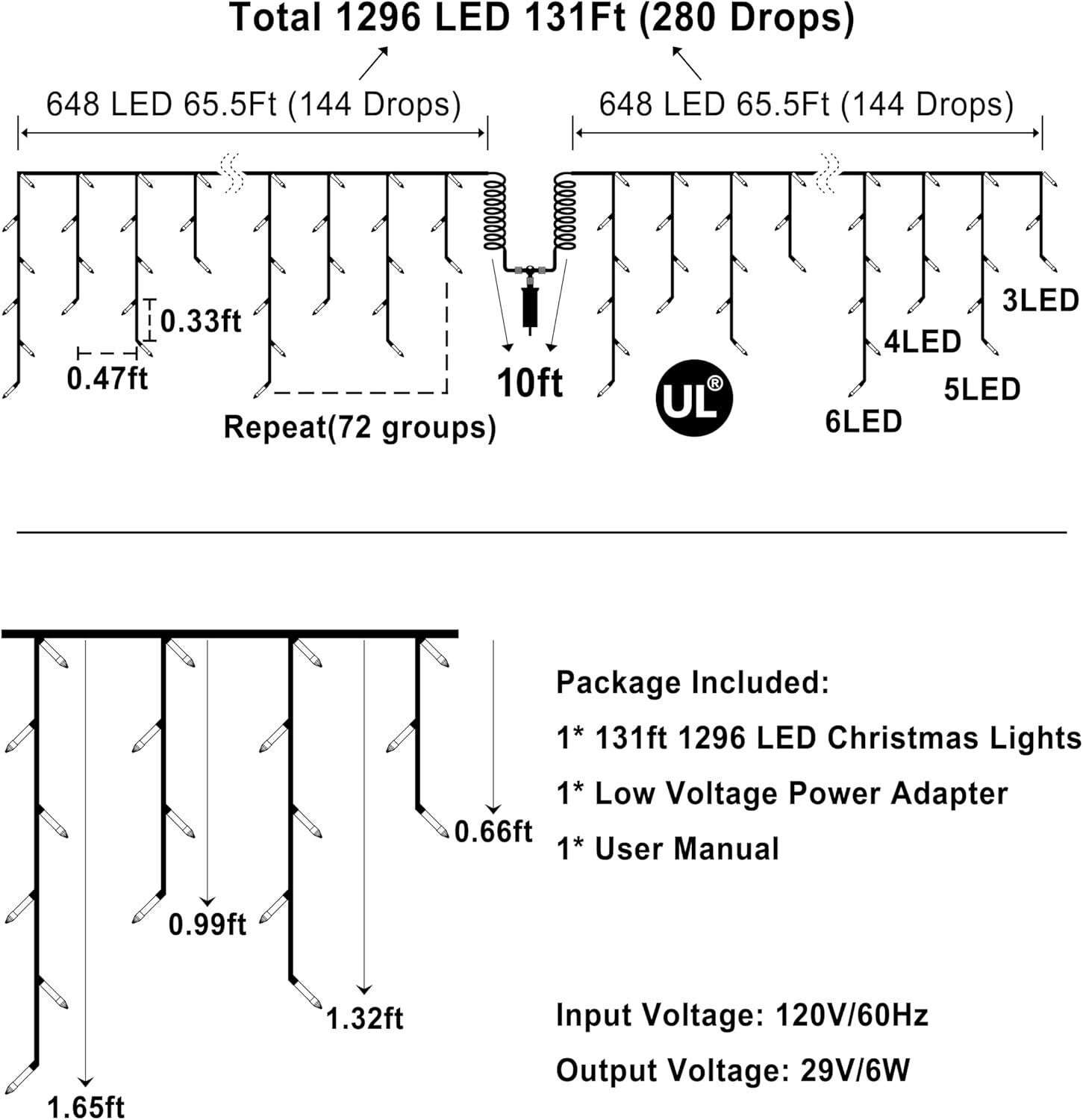 Total 1296 LED 131Ft (280 Drops)

648 LED 65.5Ft (144 Drops)

648 LED 65.5Ft (144 Drops)

0.33ft

0.47ft

Repeat(72 groups)

10ft

UL®

3LED

4LED

5LED

6LED

0.66ft

0.99ft

1.32ft

1.65ft

Package Included:

1* 131ft 1296 LED Christmas Lights

1* Low Voltage Power Adapter

1* User Manual

Input Voltage: 120V/60Hz

Output Voltage: 29V/6W